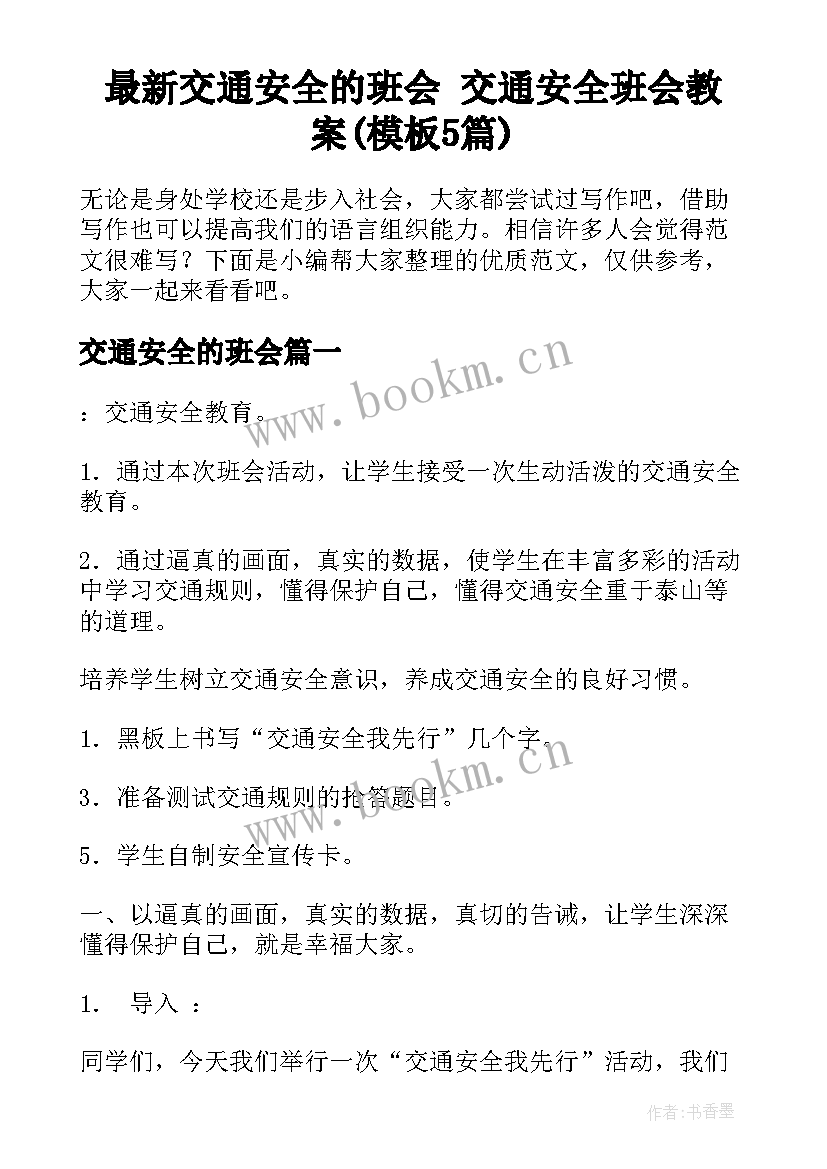 最新交通安全的班会 交通安全班会教案(模板5篇)

无论是身处学校还是步入社会，大家都尝试过写作吧，借助写作也可以提高我们的语言组织能力。相信许多人会觉得范文很难写？下面是小编帮大家整理的优质范文，仅供参考，大家一起来看看吧。

交通安全的班会篇一

www.bookm.cn

：交通安全教育。

1．通过本次班会活动，让学生接受一次生动活泼的交通安全教育。

2．通过逼真的画面，真实的数据，使学生在丰富多彩的活动中学习交通规则，懂得保护自己，懂得交通安全重于泰山等的道理。

培养学生树立交通安全意识，养成交通安全的良好习惯。

1．黑板上书写“交通安全我先行”几个字。

www.bookm.cn

3．准备测试交通规则的抢答题目。

5．学生自制安全宣传卡。

一、以逼真的画面，真实的数据，真切的告诫，让学生深深懂得保护自己，就是幸福大家。

1． 导入 ：

同学们，今天我们举行一次“交通安全我先行”活动，我们

作者:书香墨